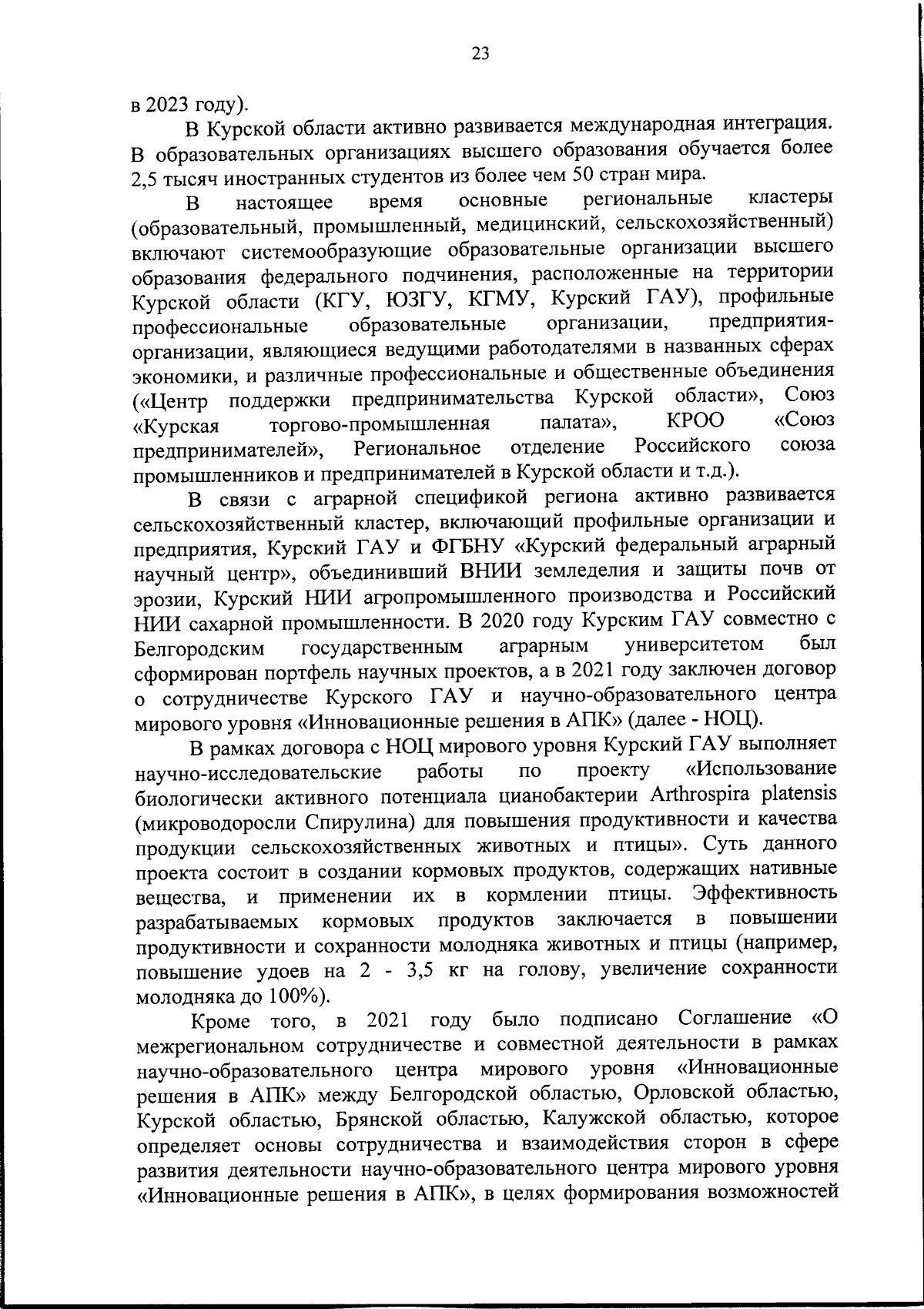 23

в 2023 году).

В Курской области активно развивается международная интеграция. В образовательных организациях высшего образования обучается более 2,5 тысяч иностранных студентов из более чем 50 стран мира.

В настоящее время основные региональные кластеры (образовательный, промышленный, медицинский, сельскохозяйственный) включают системообразующие образовательные организации высшего образования федерального подчинения, расположенные на территории Курской области (КГУ, ЮЗГУ, КГМУ, Курский ГАУ), профильные профессиональные образовательные организации, предприятия-организации, являющиеся ведущими работодателями в названных сферах экономики, и различные профессиональные и общественные объединения («Центр поддержки предпринимательства Курской области», Союз «Курская торгово-промышленная палата», КРОО «Союз предпринимателей», Региональное отделение Российского союза промышленников и предпринимателей в Курской области и т.д.).

В связи с аграрной спецификой региона активно развивается сельскохозяйственный кластер, включающий профильные организации и предприятия, Курский ГАУ и ФГБНУ «Курский федеральный аграрный научный центр», объединивший ВНИИ земледелия и защиты почв от эрозии, Курский НИИ агропромышленного производства и Российский НИИ сахарной промышленности. В 2020 году Курским ГАУ совместно с Белгородским государственным аграрным университетом был сформирован портфель научных проектов, а в 2021 году заключен договор о сотрудничестве Курского ГАУ и научно-образовательного центра мирового уровня «Инновационные решения в АПК» (далее - НОЦ).

В рамках договора с НОЦ мирового уровня Курский ГАУ выполняет научно-исследовательские работы по проекту «Использование биологически активного потенциала цианобактерии Arthrospira platensis (микроводоросли Спирулина) для повышения продуктивности и качества продукции сельскохозяйственных животных и птицы». Суть данного проекта состоит в создании кормовых продуктов, содержащих нативные вещества, и применении их в кормлении птицы. Эффективность разрабатываемых кормовых продуктов заключается в повышении продуктивности и сохранности молодняка животных и птицы (например, повышение удоев на 2 - 3,5 кг на голову, увеличение сохранности молодняка до 100%).

Кроме того, в 2021 году было подписано Соглашение «О межрегиональном сотрудничестве и совместной деятельности в рамках научно-образовательного центра мирового уровня «Инновационные решения в АПК» между Белгородской областью, Орловской областью, Курской областью, Брянской областью, Калужской областью, которое определяет основы сотрудничества и взаимодействия сторон в сфере развития деятельности научно-образовательного центра мирового уровня «Инновационные решения в АПК», в целях формирования возможностей